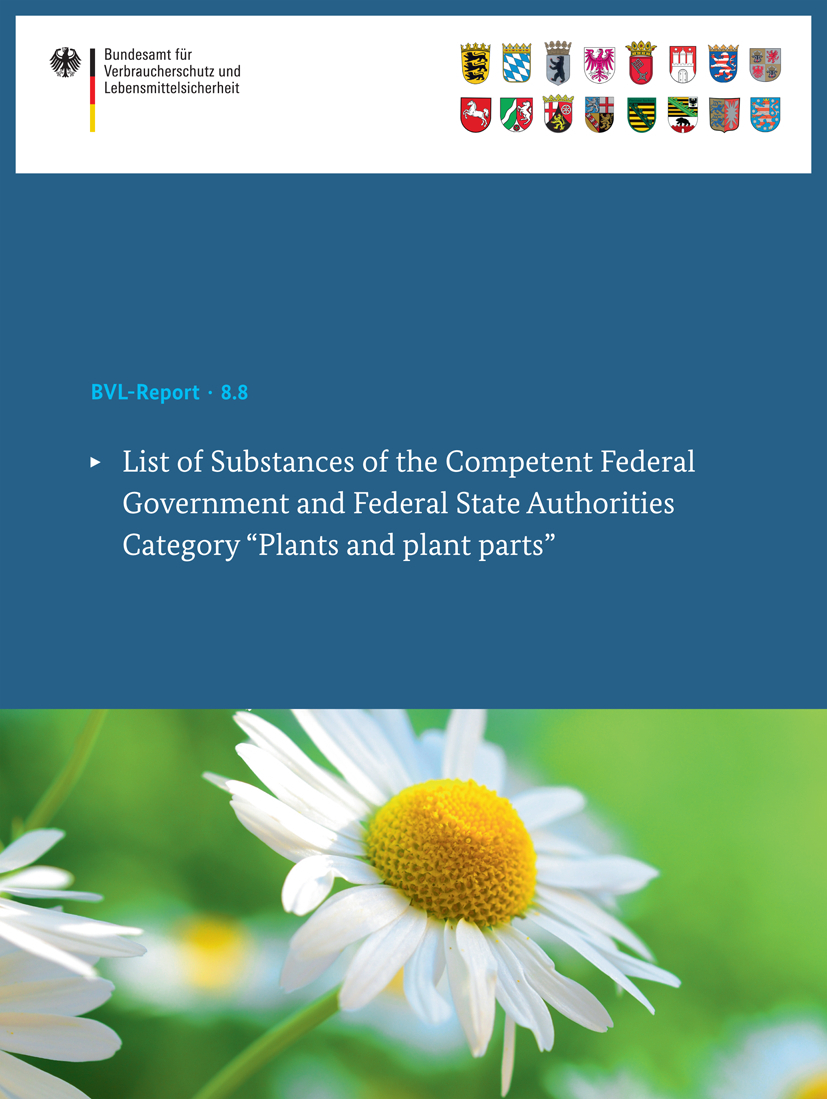 Bundesamt für
Verbraucherschutz und
Lebensmittelsicherheit

BVL-Report · 8.8

▸ List of Substances of the Competent Federal Government and Federal State Authorities Category "Plants and plant parts"